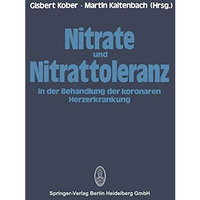 Gisbert Kober · Martin Kaltenbach (Hrsg.)

Nitrate
und
Nitrattoleranz

in der Behandlung der koronaren Herzerkrankung

Springer-Verlag Berlin Heidelberg GmbH